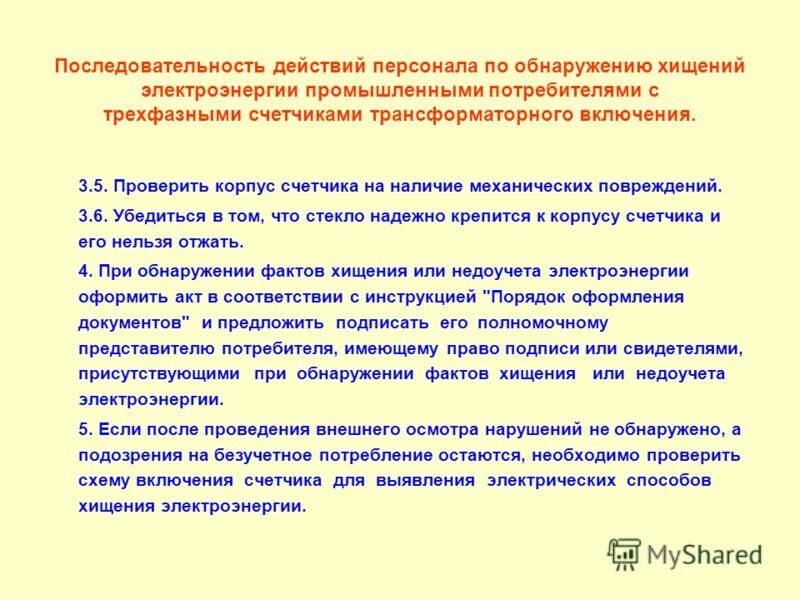 Последовательность действий персонала по обнаружению хищений электроэнергии промышленными потребителями с трехфазными счетчиками трансформаторного включения.

3.5. Проверить корпус счетчика на наличие механических повреждений.

3.6. Убедиться в том, что стекло надежно крепится к корпусу счетчика и его нельзя отжать.

4. При обнаружении фактов хищения или недоучета электроэнергии оформить акт в соответствии с инструкцией "Порядок оформления документов" и предложить подписать его полномочному представителю потребителя, имеющему право подписи или свидетелями, присутствующими при обнаружении фактов хищения или недоучета электроэнергии.

5. Если после проведения внешнего осмотра нарушений не обнаружено, а подозрения на безучетное потребление остаются, необходимо проверить схему включения счетчика для выявления электрических способов хищения электроэнергии.

MyShared